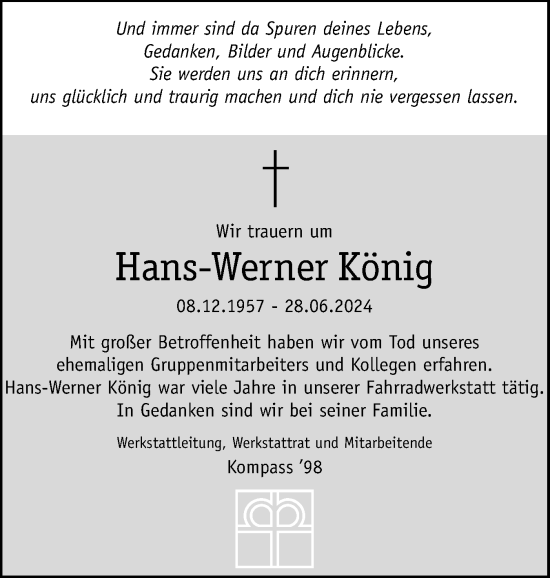 Und immer sind da Spuren deines Lebens,
Gedanken, Bilder und Augenblicke.
Sie werden uns an dich erinnern,
uns glücklich und traurig machen und dich nie vergessen lassen.

Wir trauern um

Hans-Werner König

08.12.1957 - 28.06.2024

Mit großer Betroffenheit haben wir vom Tod unseres ehemaligen Gruppenmitarbeiters und Kollegen erfahren. Hans-Werner König war viele Jahre in unserer Fahrradwerkstatt tätig. In Gedanken sind wir bei seiner Familie.

Werkstattleitung, Werkstattrat und Mitarbeitende

Kompass '98